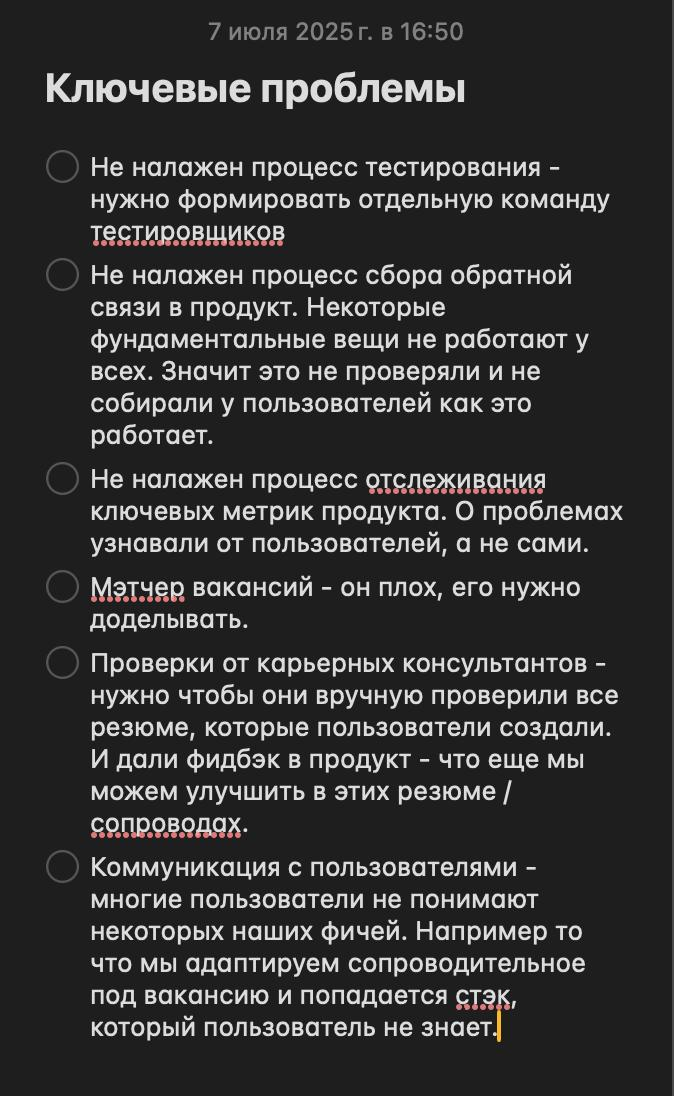 7 июля 2025 г. в 16:50

Ключевые проблемы

Не налажен процесс тестирования - нужно формировать отдельную команду тестировщиков

Не налажен процесс сбора обратной связи в продукт. Некоторые фундаментальные вещи не работают у всех. Значит это не проверяли и не собирали у пользователей как это работает.

Не налажен процесс отслеживания ключевых метрик продукта. О проблемах узнавали от пользователей, а не сами.

Мэтчер вакансий - он плох, его нужно доделывать.

Проверки от карьерных консультантов - нужно чтобы они вручную проверили все резюме, которые пользователи создали. И дали фидбэк в продукт - что еще мы можем улучшить в этих резюме / сопроводах.

Коммуникация с пользователями - многие пользователи не понимают некоторых наших фичей. Например то что мы адаптируем сопроводительное под вакансию и попадается стэк, который пользователь не знает.